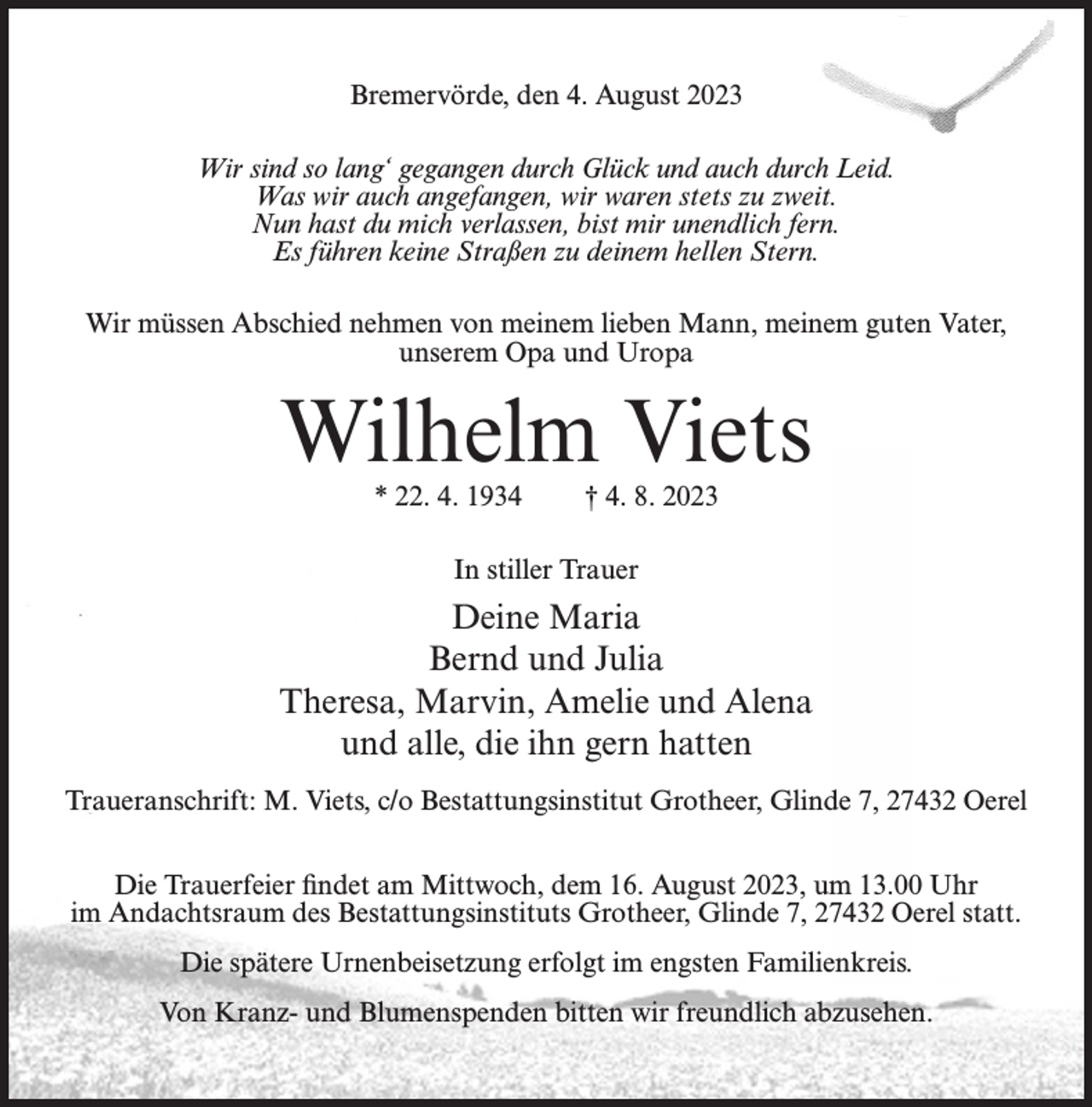 Bremervörde, den 4. August 2023

Wir sind so lang' gegangen durch Glück und auch durch Leid.
Was wir auch angefangen, wir waren stets zu zweit.
Nun hast du mich verlassen, bist mir unendlich fern.
Es führen keine Straßen zu deinem hellen Stern.

Wir müssen Abschied nehmen von meinem lieben Mann, meinem guten Vater, unserem Opa und Uropa

Wilhelm Viets

* 22. 4. 1934 † 4. 8. 2023

In stiller Trauer

Deine Maria
Bernd und Julia
Theresa, Marvin, Amelie und Alena
und alle, die ihn gern hatten

Traueranschrift: M. Viets, c/o Bestattungsinstitut Grotheer, Glinde 7, 27432 Oerel

Die Trauerfeier findet am Mittwoch, dem 16. August 2023, um 13.00 Uhr im Andachtsraum des Bestattungsinstituts Grotheer, Glinde 7, 27432 Oerel statt.

Die spätere Urnenbeisetzung erfolgt im engsten Familienkreis.

Von Kranz- und Blumenspenden bitten wir freundlich abzusehen.